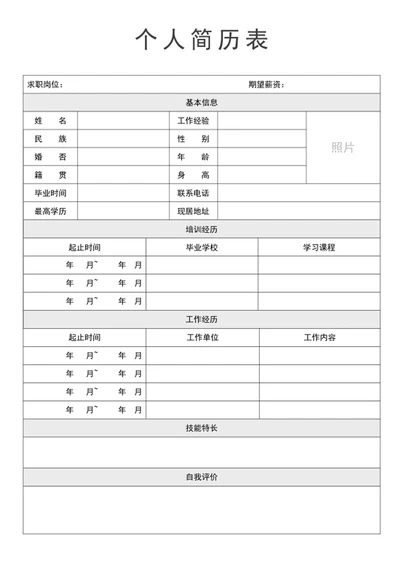 个人简历表

求职岗位：　　期望薪资：

基本信息

| 姓　名 | | 工作经验 | | 照片 |
|---|---|---|---|---|
| 民　族 | | 性　别 | | |
| 婚　否 | | 年　龄 | | |
| 籍　贯 | | 身　高 | | |
| 毕业时间 | | 联系电话 | | |
| 最高学历 | | 现居地址 | | |

培训经历

| 起止时间 | 毕业学校 | 学习课程 |
|---|---|---|
| 年　月~　年　月 | | |
| 年　月~　年　月 | | |
| 年　月~　年　月 | | |

工作经历

| 起止时间 | 工作单位 | 工作内容 |
|---|---|---|
| 年　月~　年　月 | | |
| 年　月~　年　月 | | |
| 年　月~　年　月 | | |
| 年　月~　年　月 | | |

技能特长

自我评价